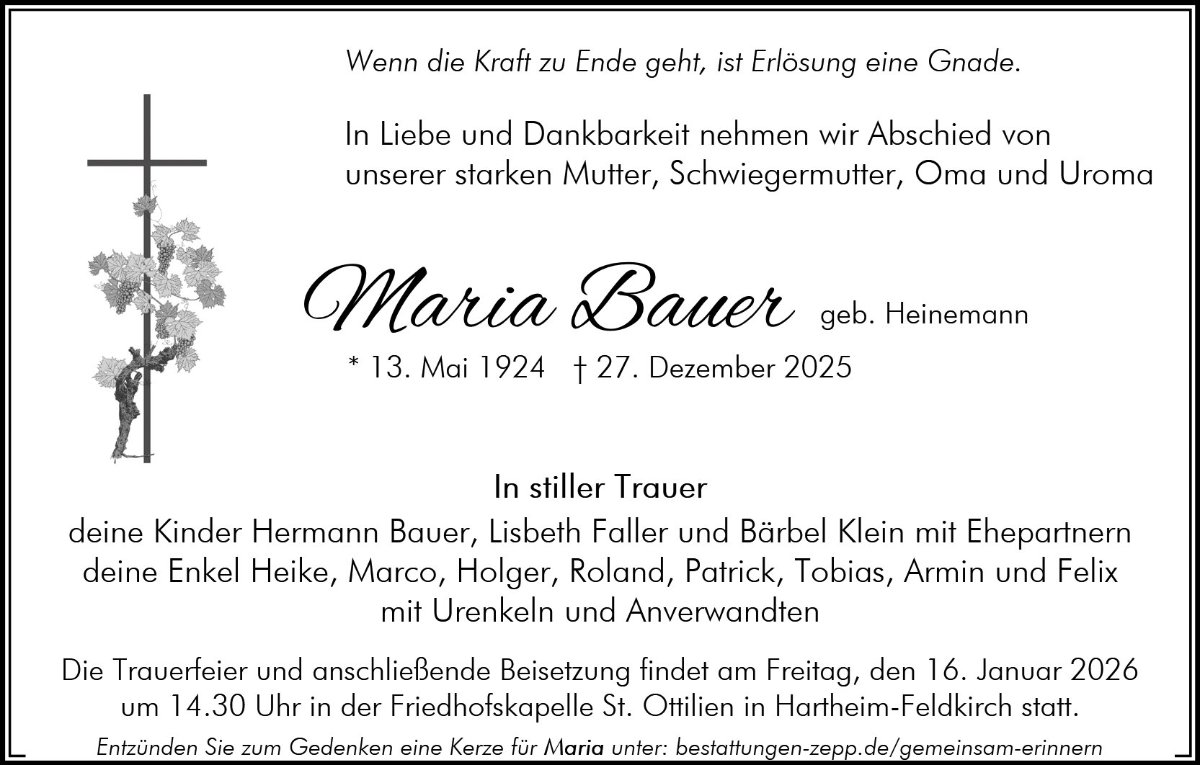 Wenn die Kraft zu Ende geht, ist Erlösung eine Gnade.

In Liebe und Dankbarkeit nehmen wir Abschied von unserer starken Mutter, Schwiegermutter, Oma und Uroma

Maria Bauer geb. Heinemann

* 13. Mai 1924 † 27. Dezember 2025

In stiller Trauer
deine Kinder Hermann Bauer, Lisbeth Faller und Bärbel Klein mit Ehepartnern
deine Enkel Heike, Marco, Holger, Roland, Patrick, Tobias, Armin und Felix
mit Urenkeln und Anverwandten

Die Trauerfeier und anschließende Beisetzung findet am Freitag, den 16. Januar 2026 um 14.30 Uhr in der Friedhofskapelle St. Ottilien in Hartheim-Feldkirch statt.

Entzünden Sie zum Gedenken eine Kerze für Maria unter: bestattungen-zepp.de/gemeinsam-erinnern